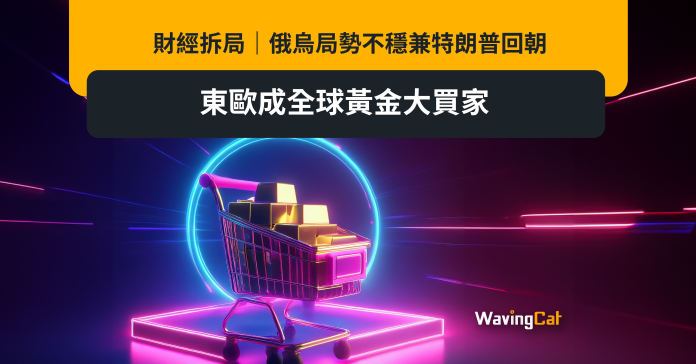 財經拆局｜俄烏局勢不穩兼特朗普回朝

東歐成全球黃金大買家

WavingCat